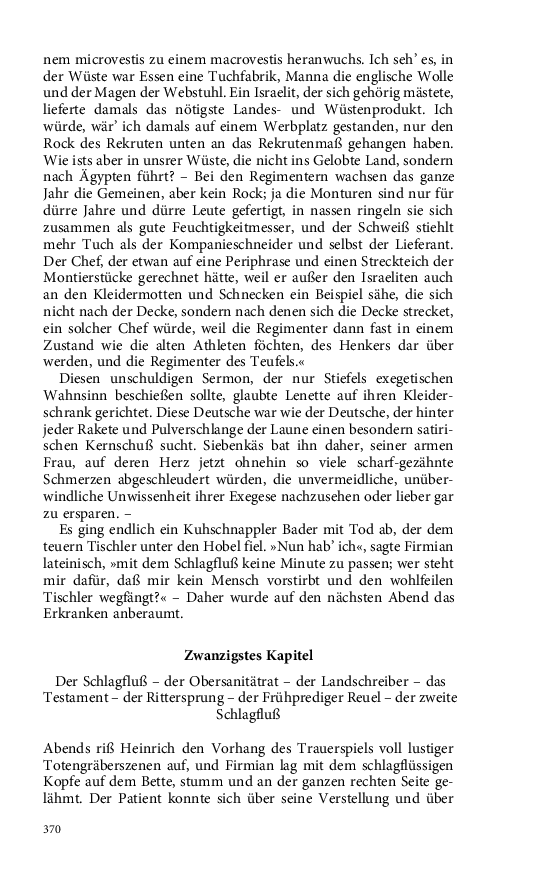 nem microvestis zu einem macrovestis heranwuchs. Ich seh' es, in der Wüste war Essen eine Tuchfabrik, Manna die englische Wolle und der Magen der Webstuhl. Ein Israelit, der sich gehörig mästete, lieferte damals das nötigste Landes- und Wüstenprodukt. Ich würde, wär' ich damals auf einem Werbplatz gestanden, nur den Rock des Rekruten unten an das Rekrutenmaß gehangen haben. Wie ists aber in unsrer Wüste, die nicht ins Gelobte Land, sondern nach Ägypten führt? – Bei den Regimentern wachsen das ganze Jahr die Gemeinen, aber kein Rock; ja die Monturen sind nur für dürre Jahre und dürre Leute gefertigt, in nassen ringeln sie sich zusammen als gute Feuchtigkeitmesser, und der Schweiß stiehlt mehr Tuch als der Kompanieschneider und selbst der Lieferant. Der Chef, der etwan auf eine Periphrase und einen Streckteich der Montierstücke gerechnet hätte, weil er außer den Israeliten auch an den Kleidermotten und Schnecken ein Beispiel sähe, die sich nicht nach der Decke, sondern nach denen sich die Decke strecket, ein solcher Chef würde, weil die Regimenter dann fast in einem Zustand wie die alten Athleten föchten, des Henkers dar über werden, und die Regimenter des Teufels.«

Diesen unschuldigen Sermon, der nur Stiefels exegetischen Wahnsinn beschießen sollte, glaubte Lenette auf ihren Kleiderschrank gerichtet. Diese Deutsche war wie der Deutsche, der hinter jeder Rakete und Pulverschlange der Laune einen besondern satirischen Kernschuß sucht. Siebenkäs bat ihn daher, seiner armen Frau, auf deren Herz jetzt ohnehin so viele scharf-gezähnte Schmerzen abgeschleudert würden, die unvermeidliche, unüberwindliche Unwissenheit ihrer Exegese nachzusehen oder lieber gar zu ersparen. –

Es ging endlich ein Kuhschnappler Bader mit Tod ab, der dem teuern Tischler unter den Hobel fiel. »Nun hab' ich«, sagte Firmian lateinisch, »mit dem Schlagfluß keine Minute zu passen; wer steht mir dafür, daß mir kein Mensch vorstirbt und den wohlfeilen Tischler wegfängt?« – Daher wurde auf den nächsten Abend das Erkranken anberaumt.

Zwanzigstes Kapitel

Der Schlagfluß – der Obersanitätrat – der Landschreiber – das Testament – der Rittersprung – der Frühprediger Reuel – der zweite Schlagfluß

Abends riß Heinrich den Vorhang des Trauerspiels voll lustiger Totengräberszenen auf, und Firmian lag mit dem schlagflüssigen Kopfe auf dem Bette, stumm und an der ganzen rechten Seite gelähmt. Der Patient konnte sich über seine Verstellung und über

370